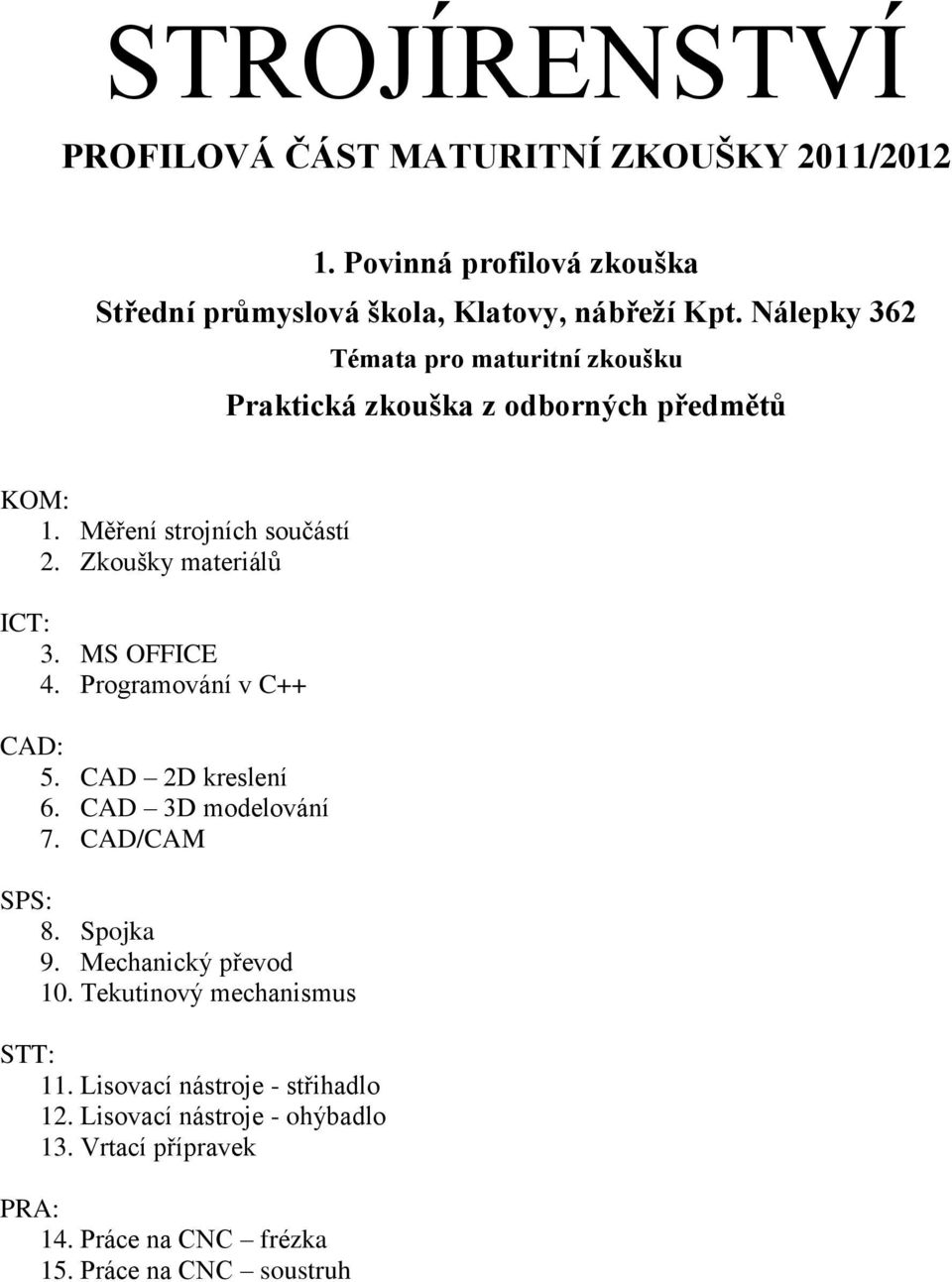 STROJÍRENSTVÍ

PROFILOVÁ ČÁST MATURITNÍ ZKOUŠKY 2011/2012

1. Povinná profilová zkouška

Střední průmyslová škola, Klatovy, nábřeží Kpt. Nálepky 362

Témata pro maturitní zkoušku

Praktická zkouška z odborných předmětů

KOM:
1. Měření strojních součástí
2. Zkoušky materiálů

ICT:
3. MS OFFICE
4. Programování v C++

CAD:
5. CAD – 2D kreslení
6. CAD – 3D modelování
7. CAD/CAM

SPS:
8. Spojka
9. Mechanický převod
10. Tekutinový mechanismus

STT:
11. Lisovací nástroje - střihadlo
12. Lisovací nástroje - ohýbadlo
13. Vrtací přípravek

PRA:
14. Práce na CNC – frézka
15. Práce na CNC – soustruh